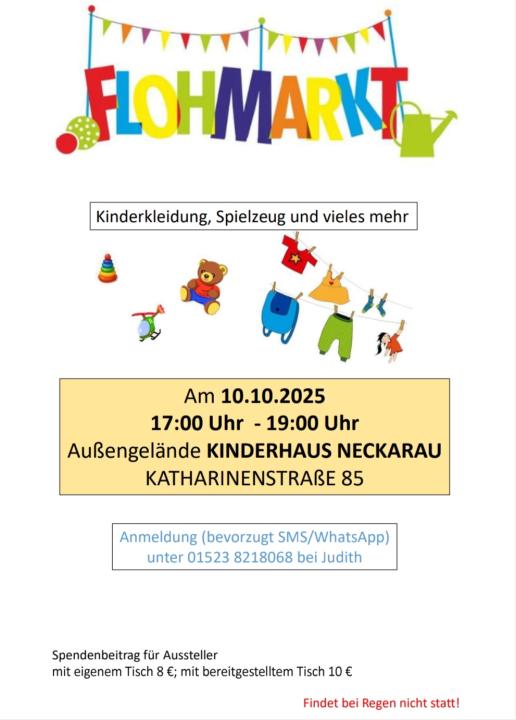 FLOHMARKT

Kinderkleidung, Spielzeug und vieles mehr

Am 10.10.2025
17:00 Uhr - 19:00 Uhr
Außengelände KINDERHAUS NECKARAU
KATHARINENSTRAßE 85

Anmeldung (bevorzugt SMS/WhatsApp)
unter 01523 8218068 bei Judith

Spendenbeitrag für Aussteller
mit eigenem Tisch 8 €; mit bereitgestelltem Tisch 10 €

Findet bei Regen nicht statt!